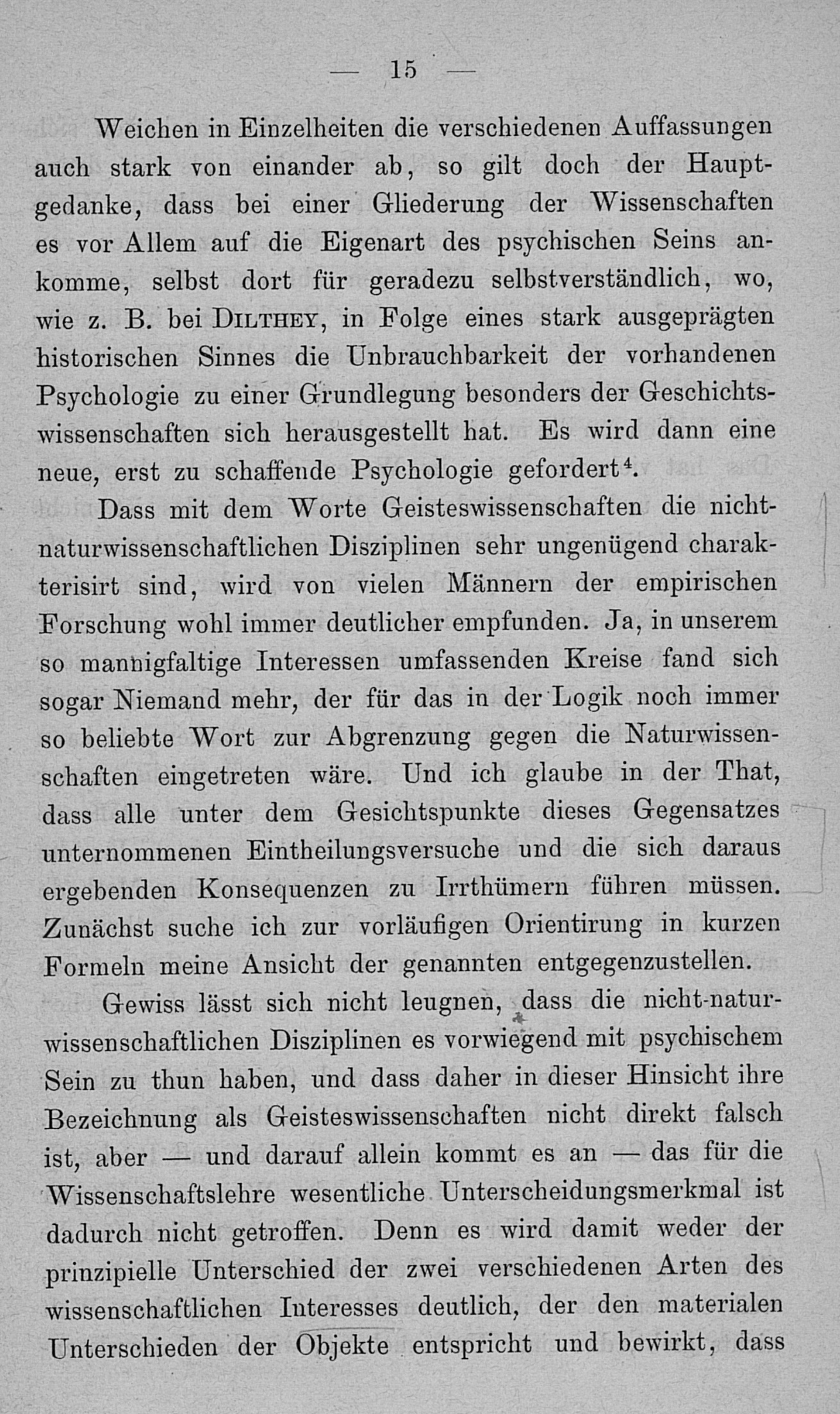 — 15 —

Weichen in Einzelheiten die verschiedenen Auffassungen auch stark von einander ab, so gilt doch der Hauptgedanke, dass bei einer Gliederung der Wissenschaften es vor Allem auf die Eigenart des psychischen Seins ankomme, selbst dort für geradezu selbstverständlich, wo, wie z. B. bei Dilthey, in Folge eines stark ausgeprägten historischen Sinnes die Unbrauchbarkeit der vorhandenen Psychologie zu einer Grundlegung besonders der Geschichtswissenschaften sich herausgestellt hat. Es wird dann eine neue, erst zu schaffende Psychologie gefordert$^4$.

Dass mit dem Worte Geisteswissenschaften die nichtnaturwissenschaftlichen Disziplinen sehr ungenügend charakterisirt sind, wird von vielen Männern der empirischen Forschung wohl immer deutlicher empfunden. Ja, in unserem so mannigfaltige Interessen umfassenden Kreise fand sich sogar Niemand mehr, der für das in der Logik noch immer so beliebte Wort zur Abgrenzung gegen die Naturwissenschaften eingetreten wäre. Und ich glaube in der That, dass alle unter dem Gesichtspunkte dieses Gegensatzes unternommenen Eintheilungsversuche und die sich daraus ergebenden Konsequenzen zu Irrthümern führen müssen. Zunächst suche ich zur vorläufigen Orientirung in kurzen Formeln meine Ansicht der genannten entgegenzustellen.

Gewiss lässt sich nicht leugnen, dass die nicht-naturwissenschaftlichen Disziplinen es vorwiegend mit psychischem Sein zu thun haben, und dass daher in dieser Hinsicht ihre Bezeichnung als Geisteswissenschaften nicht direkt falsch ist, aber — und darauf allein kommt es an — das für die Wissenschaftslehre wesentliche Unterscheidungsmerkmal ist dadurch nicht getroffen. Denn es wird damit weder der prinzipielle Unterschied der zwei verschiedenen Arten des wissenschaftlichen Interesses deutlich, der den materialen Unterschieden der Objekte entspricht und bewirkt, dass